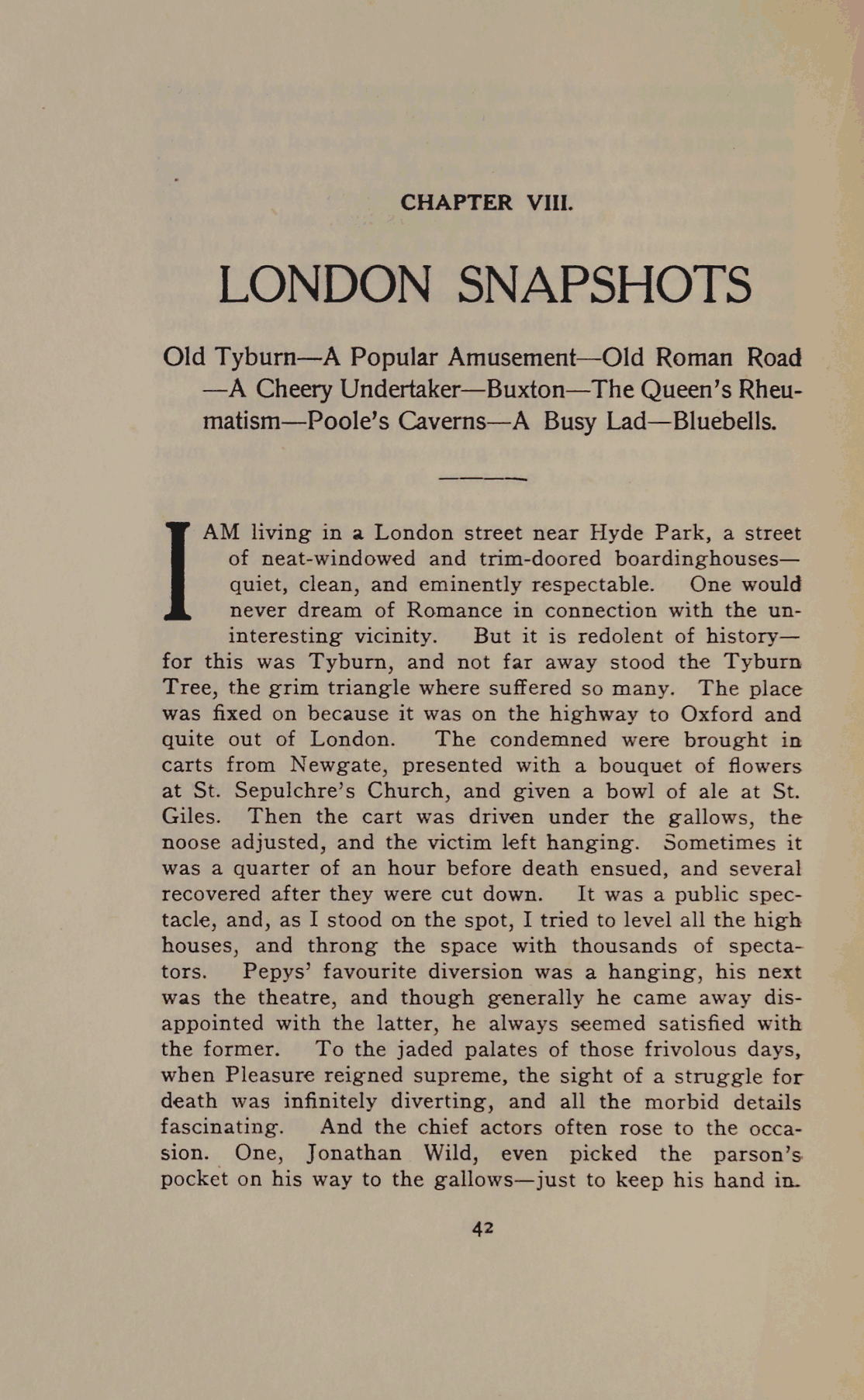 CHAPTER VIII.

LONDON SNAPSHOTS

Old Tyburn—A Popular Amusement—Old Roman Road—A Cheery Undertaker—Buxton—The Queen's Rheumatism—Poole's Caverns—A Busy Lad—Bluebells.

I AM living in a London street near Hyde Park, a street of neat-windowed and trim-doored boardinghouses—quiet, clean, and eminently respectable. One would never dream of Romance in connection with the uninteresting vicinity. But it is redolent of history—for this was Tyburn, and not far away stood the Tyburn Tree, the grim triangle where suffered so many. The place was fixed on because it was on the highway to Oxford and quite out of London. The condemned were brought in carts from Newgate, presented with a bouquet of flowers at St. Sepulchre's Church, and given a bowl of ale at St. Giles. Then the cart was driven under the gallows, the noose adjusted, and the victim left hanging. Sometimes it was a quarter of an hour before death ensued, and several recovered after they were cut down. It was a public spectacle, and, as I stood on the spot, I tried to level all the high houses, and throng the space with thousands of spectators. Pepys' favourite diversion was a hanging, his next was the theatre, and though generally he came away disappointed with the latter, he always seemed satisfied with the former. To the jaded palates of those frivolous days, when Pleasure reigned supreme, the sight of a struggle for death was infinitely diverting, and all the morbid details fascinating. And the chief actors often rose to the occasion. One, Jonathan Wild, even picked the parson's pocket on his way to the gallows—just to keep his hand in.

42